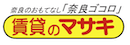 奈良のおもてなし「奈良ゴコロ」
賃貸のマサキ